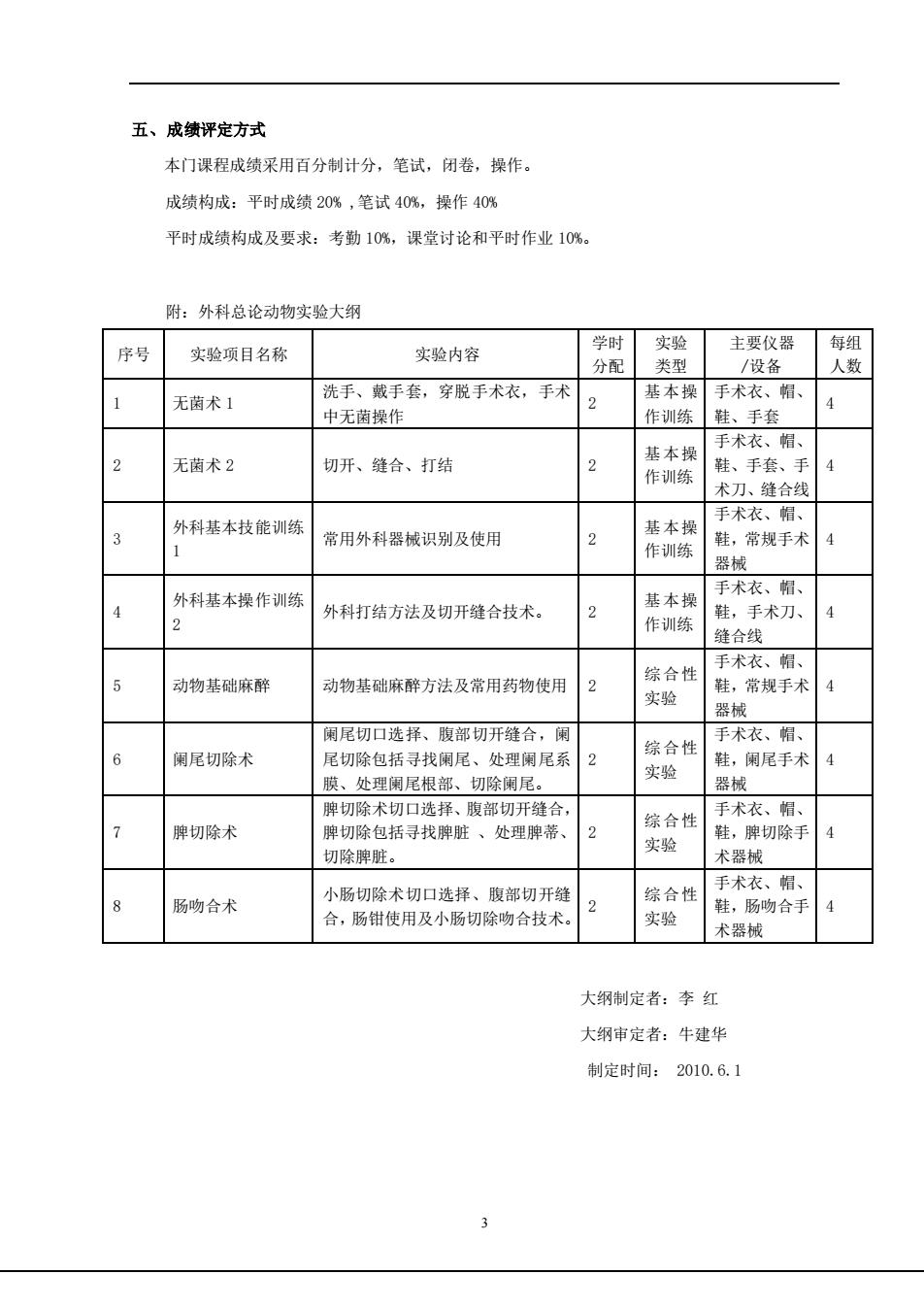 五、成绩评定方式

本门课程成绩采用百分制计分，笔试，闭卷，操作。

成绩构成：平时成绩 20% ,笔试 40%，操作 40%

平时成绩构成及要求：考勤 10%，课堂讨论和平时作业 10%。

附：外科总论动物实验大纲

| 序号 | 实验项目名称 | 实验内容 | 学时分配 | 实验类型 | 主要仪器/设备 | 每组人数 |
|---|---|---|---|---|---|---|
| 1 | 无菌术 1 | 洗手、戴手套，穿脱手术衣，手术中无菌操作 | 2 | 基本操作训练 | 手术衣、帽、鞋、手套 | 4 |
| 2 | 无菌术 2 | 切开、缝合、打结 | 2 | 基本操作训练 | 手术衣、帽、鞋、手套、手术刀、缝合线 | 4 |
| 3 | 外科基本技能训练 1 | 常用外科器械识别及使用 | 2 | 基本操作训练 | 手术衣、帽、鞋，常规手术器械 | 4 |
| 4 | 外科基本操作训练 2 | 外科打结方法及切开缝合技术。 | 2 | 基本操作训练 | 手术衣、帽、鞋，手术刀、缝合线 | 4 |
| 5 | 动物基础麻醉 | 动物基础麻醉方法及常用药物使用 | 2 | 综合性实验 | 手术衣、帽、鞋，常规手术器械 | 4 |
| 6 | 阑尾切除术 | 阑尾切口选择、腹部切开缝合，阑尾切除包括寻找阑尾、处理阑尾系膜、处理阑尾根部、切除阑尾。 | 2 | 综合性实验 | 手术衣、帽、鞋，阑尾手术器械 | 4 |
| 7 | 脾切除术 | 脾切除术切口选择、腹部切开缝合，脾切除包括寻找脾脏 、处理脾蒂、切除脾脏。 | 2 | 综合性实验 | 手术衣、帽、鞋，脾切除手术器械 | 4 |
| 8 | 肠吻合术 | 小肠切除术切口选择、腹部切开缝合，肠钳使用及小肠切除吻合技术。 | 2 | 综合性实验 | 手术衣、帽、鞋，肠吻合手术器械 | 4 |

大纲制定者：李 红

大纲审定者：牛建华

制定时间： 2010.6.1

3